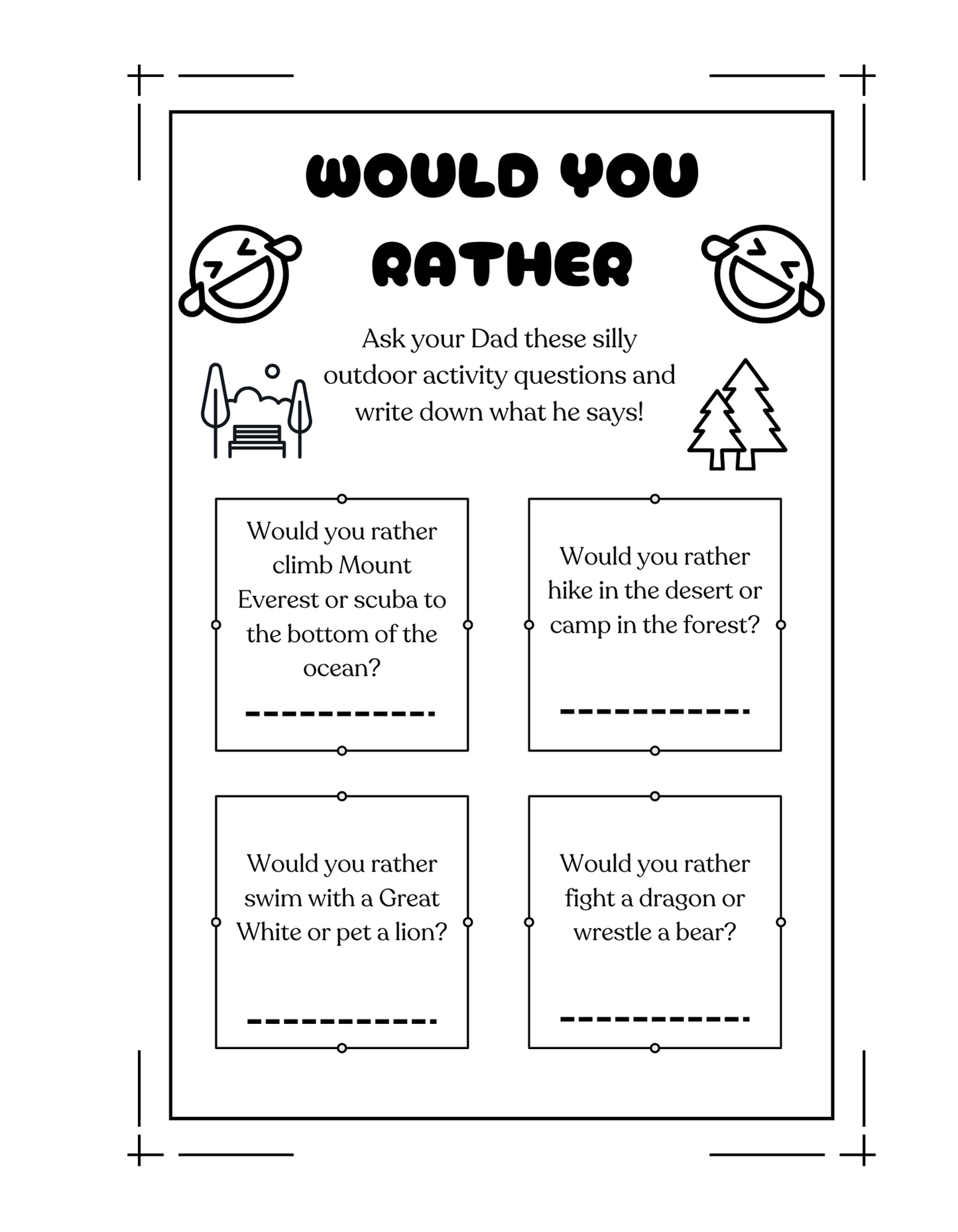 WOULD YOU RATHER

Ask your Dad these silly outdoor activity questions and write down what he says!

Would you rather climb Mount Everest or scuba to the bottom of the ocean?

____

Would you rather hike in the desert or camp in the forest?

____

Would you rather swim with a Great White or pet a lion?

____

Would you rather fight a dragon or wrestle a bear?

____